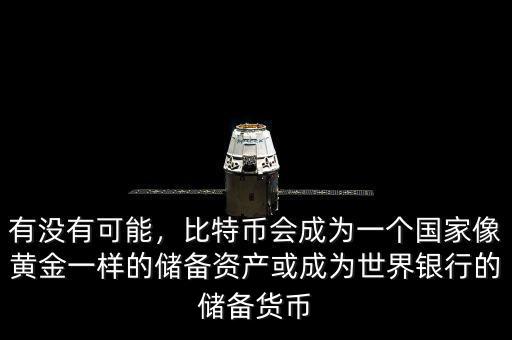 有没有可能，比特币会成为一个国家像黄金一样的储备资产或成为世界银行的储备货币